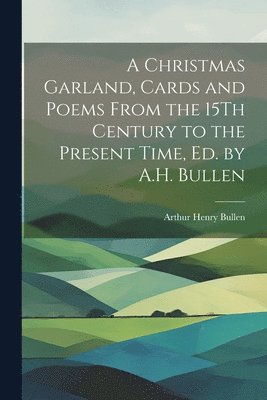 A Christmas Garland, Cards and Poems From the 15Th Century to the Present Time, Ed. by A.H. Bullen

Arthur Henry Bullen